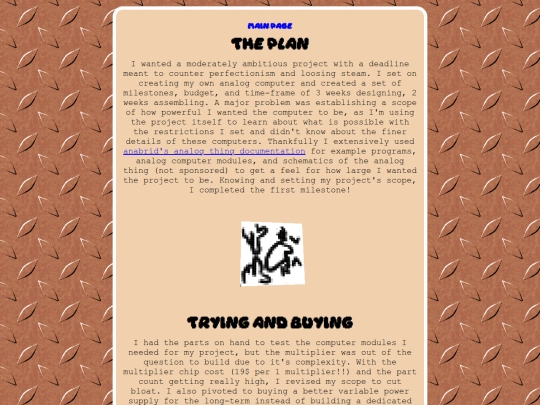 MAIN PAGE

THE PLAN

I wanted a moderately ambitious project with a deadline meant to counter perfectionism and loosing steam. I set on creating my own analog computer and created a set of milestones, budget, and time-frame of 3 weeks designing, 2 weeks assembling. A major problem was establishing a scope of how powerful I wanted the computer to be, as I'm using the project itself to learn about what is possible with the restrictions I set and didn't know about the finer details of these computers. Thankfully I extensively used anabrid's analog thing documentation for example programs, analog computer modules, and schematics of the analog thing (not sponsored) to get a feel for how large I wanted the project to be. Knowing and setting my project's scope, I completed the first milestone!

TRYING AND BUYING

I had the parts on hand to test the computer modules I needed for my project, but the multiplier was out of the question to build due to it's complexity. With the multiplier chip cost (19$ per 1 multiplier!!) and the part count getting really high, I revised my scope to cut bloat. I also pivoted to buying a better variable power supply for the long-term instead of building a dedicated